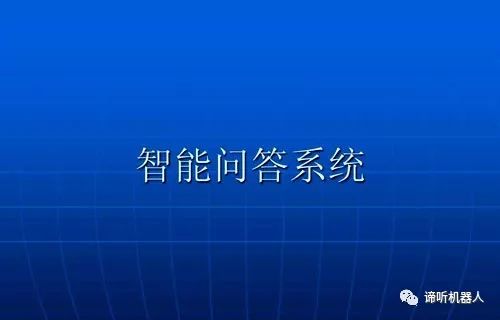 智能问答系统

谛听机器人